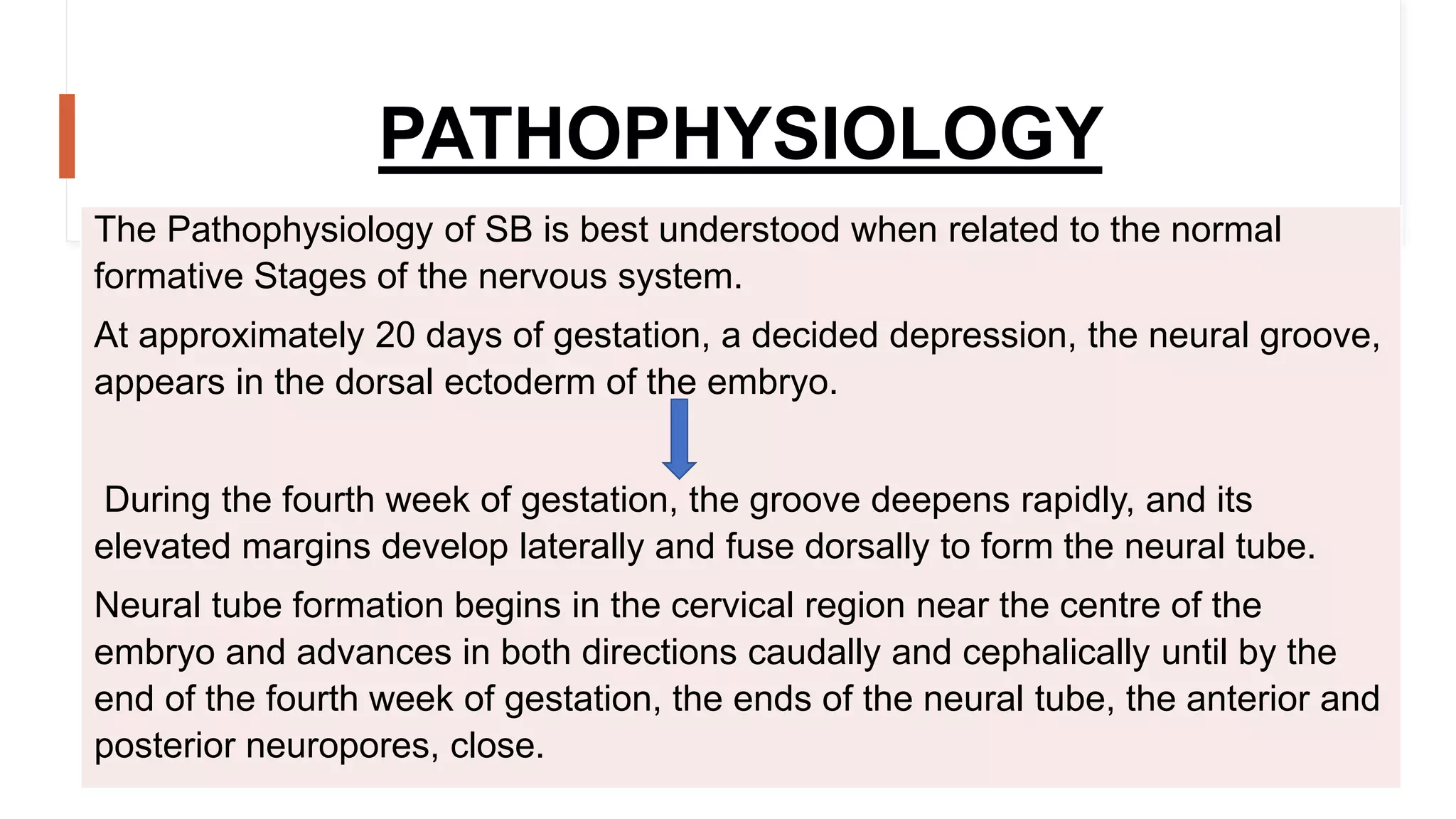 PATHOPHYSIOLOGY

The Pathophysiology of SB is best understood when related to the normal formative Stages of the nervous system.

At approximately 20 days of gestation, a decided depression, the neural groove, appears in the dorsal ectoderm of the embryo.

During the fourth week of gestation, the groove deepens rapidly, and its elevated margins develop laterally and fuse dorsally to form the neural tube.

Neural tube formation begins in the cervical region near the centre of the embryo and advances in both directions caudally and cephalically until by the end of the fourth week of gestation, the ends of the neural tube, the anterior and posterior neuropores, close.